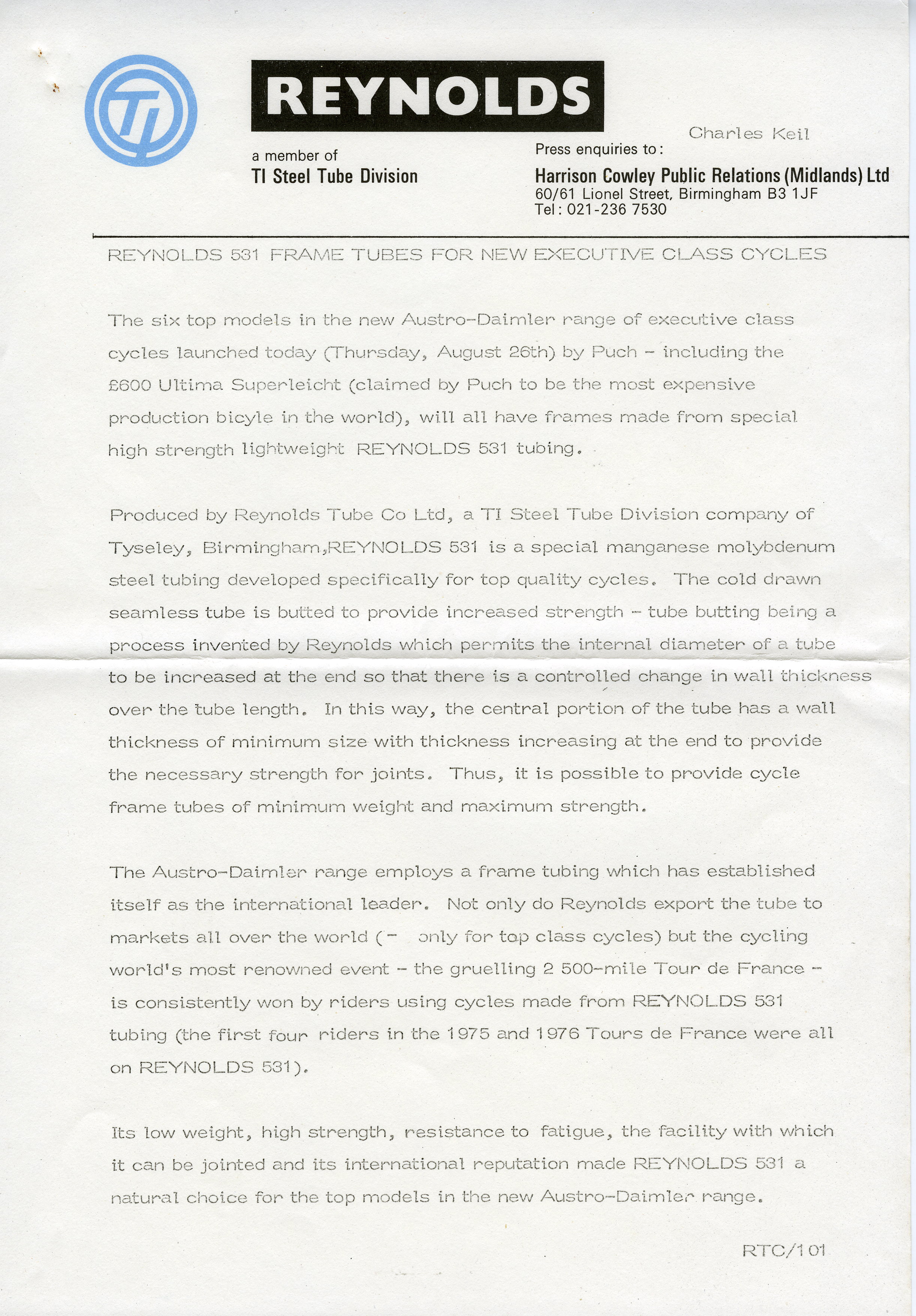 TI

REYNOLDS

a member of
TI Steel Tube Division

Charles Keil

Press enquiries to:
Harrison Cowley Public Relations (Midlands) Ltd
60/61 Lionel Street, Birmingham B3 1JF
Tel: 021-236 7530

REYNOLDS 531 FRAME TUBES FOR NEW EXECUTIVE CLASS CYCLES

The six top models in the new Austro-Daimler range of executive class cycles launched today (Thursday, August 26th) by Puch - including the £600 Ultima Superleicht (claimed by Puch to be the most expensive production bicyle in the world), will all have frames made from special high strength lightweight REYNOLDS 531 tubing.

Produced by Reynolds Tube Co Ltd, a TI Steel Tube Division company of Tyseley, Birmingham,REYNOLDS 531 is a special manganese molybdenum steel tubing developed specifically for top quality cycles. The cold drawn seamless tube is butted to provide increased strength - tube butting being a process invented by Reynolds which permits the internal diameter of a tube to be increased at the end so that there is a controlled change in wall thickness over the tube length. In this way, the central portion of the tube has a wall thickness of minimum size with thickness increasing at the end to provide the necessary strength for joints. Thus, it is possible to provide cycle frame tubes of minimum weight and maximum strength.

The Austro-Daimler range employs a frame tubing which has established itself as the international leader. Not only do Reynolds export the tube to markets all over the world (- only for top class cycles) but the cycling world's most renowned event - the gruelling 2 500-mile Tour de France - is consistently won by riders using cycles made from REYNOLDS 531 tubing (the first four riders in the 1975 and 1976 Tours de France were all on REYNOLDS 531).

Its low weight, high strength, resistance to fatigue, the facility with which it can be jointed and its international reputation made REYNOLDS 531 a natural choice for the top models in the new Austro-Daimler range.

RTC/101